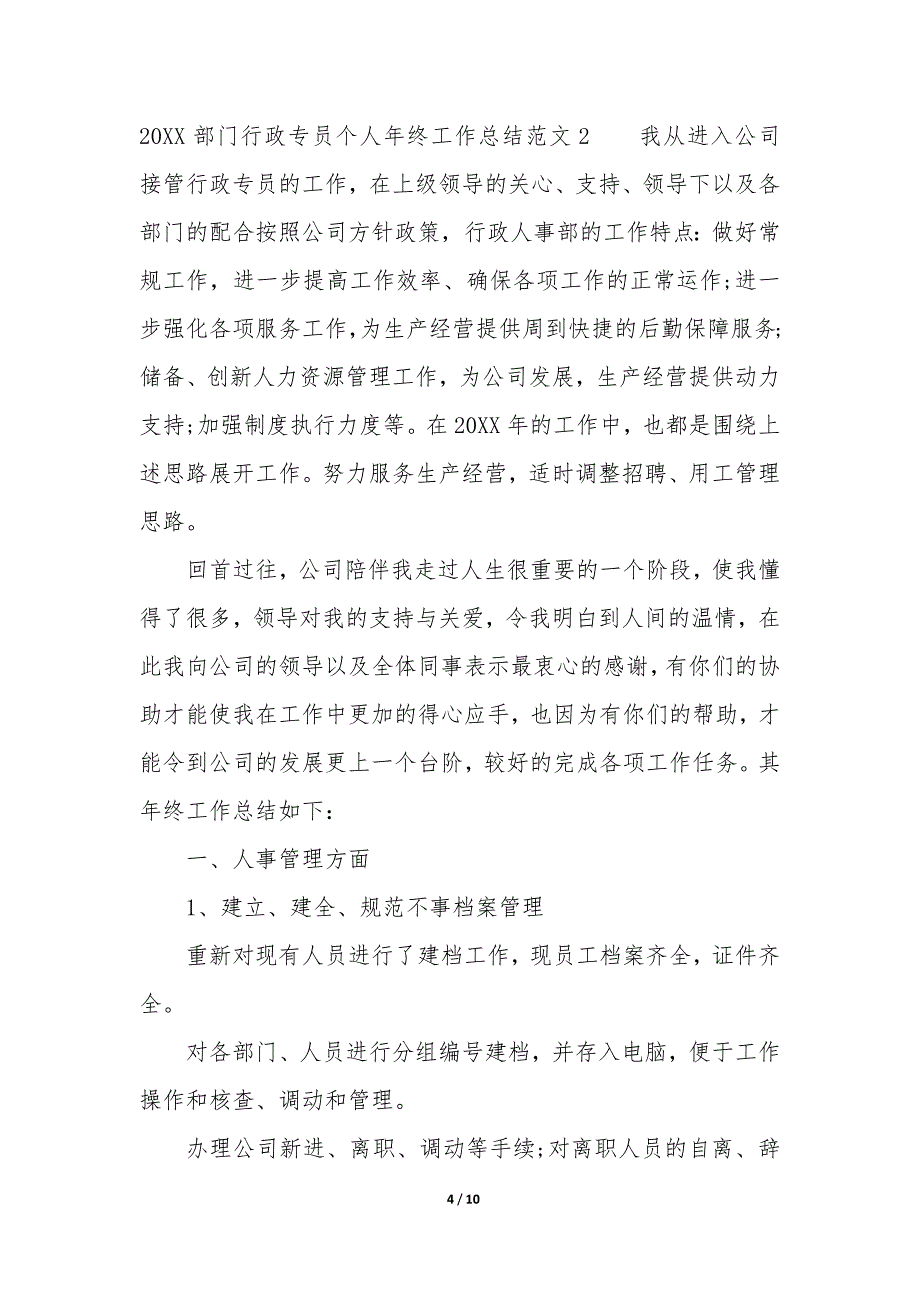 20XX 部门行政专员个人年终工作总结范文 2　　我从进入公司接管行政专员的工作，在上级领导的关心、支持、领导下以及各部门的配合按照公司方针政策，行政人事部的工作特点：做好常规工作，进一步提高工作效率、确保各项工作的正常运作；进一步强化各项服务工作，为生产经营提供周到快捷的后勤保障服务；储备、创新人力资源管理工作，为公司发展，生产经营提供动力支持；加强制度执行力度等。在 20XX 年的工作中，也都是围绕上述思路展开工作。努力服务生产经营，适时调整招聘、用工管理思路。

回首过往，公司陪伴我走过人生很重要的一个阶段，使我懂得了很多，领导对我的支持与关爱，令我明白到人间的温情，在此我向公司的领导以及全体同事表示最衷心的感谢，有你们的协助才能使我在工作中更加的得心应手，也因为有你们的帮助，才能令到公司的发展更上一个台阶，较好的完成各项工作任务。其年终工作总结如下：

一、人事管理方面

1、建立、建全、规范不事档案管理

重新对现有人员进行了建档工作，现员工档案齐全，证件齐全。

对各部门、人员进行分组编号建档，并存入电脑，便于工作操作和核查、调动和管理。

办理公司新进、离职、调动等手续；对离职人员的自离、辞

4 / 10